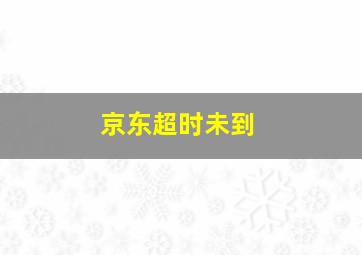 京东超时未到